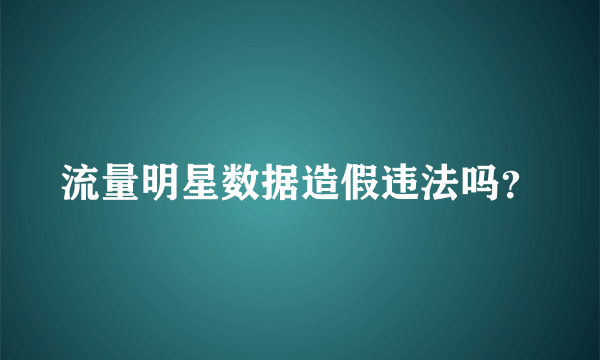 流量明星数据造假违法吗?